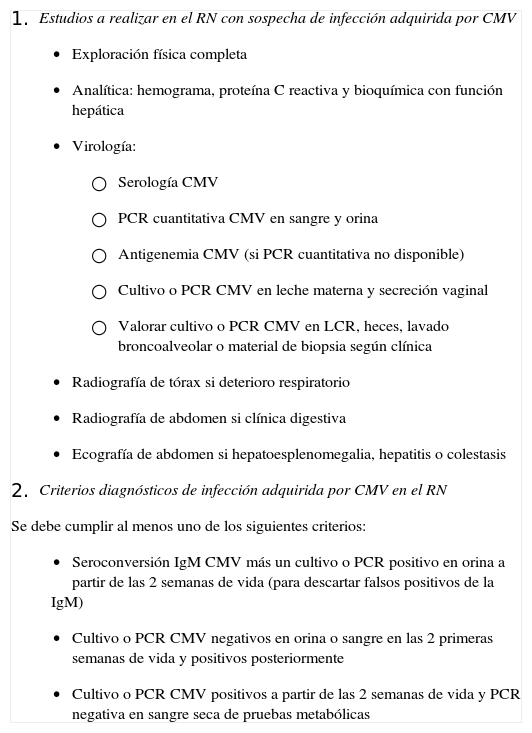 1. Estudios a realizar en el RN con sospecha de infección adquirida por CMV

- Exploración física completa
- Analítica: hemograma, proteína C reactiva y bioquímica con función hepática
- Virología:
  - Serología CMV
  - PCR cuantitativa CMV en sangre y orina
  - Antigenemia CMV (si PCR cuantitativa no disponible)
  - Cultivo o PCR CMV en leche materna y secreción vaginal
  - Valorar cultivo o PCR CMV en LCR, heces, lavado broncoalveolar o material de biopsia según clínica
- Radiografía de tórax si deterioro respiratorio
- Radiografía de abdomen si clínica digestiva
- Ecografía de abdomen si hepatoesplenomegalia, hepatitis o colestasis

2. Criterios diagnósticos de infección adquirida por CMV en el RN

Se debe cumplir al menos uno de los siguientes criterios:

- Seroconversión IgM CMV más un cultivo o PCR positivo en orina a partir de las 2 semanas de vida (para descartar falsos positivos de la IgM)
- Cultivo o PCR CMV negativos en orina o sangre en las 2 primeras semanas de vida y positivos posteriormente
- Cultivo o PCR CMV positivos a partir de las 2 semanas de vida y PCR negativa en sangre seca de pruebas metabólicas